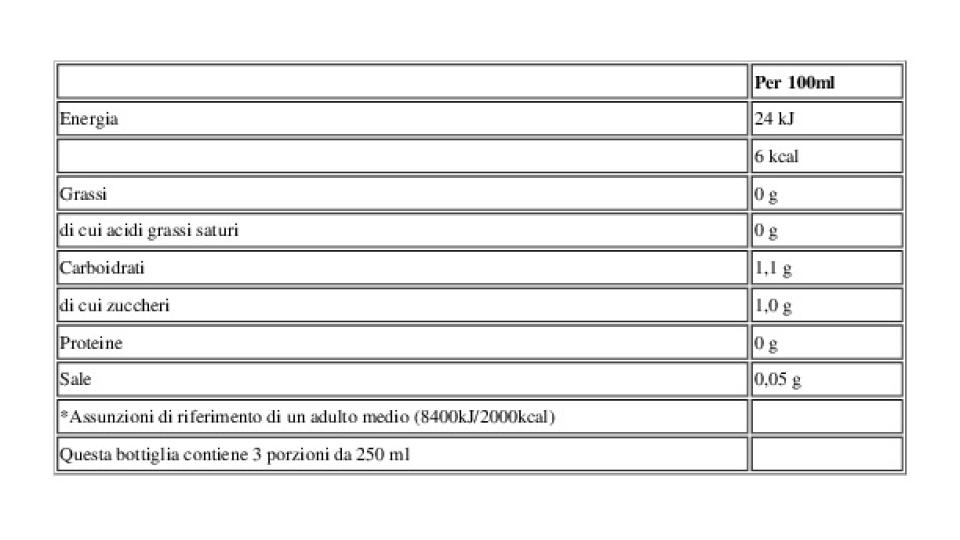 | | Per 100ml |
|---|---|
| Energia | 24 kJ |
| | 6 kcal |
| Grassi | 0 g |
| di cui acidi grassi saturi | 0 g |
| Carboidrati | 1,1 g |
| di cui zuccheri | 1,0 g |
| Proteine | 0 g |
| Sale | 0,05 g |
| *Assunzioni di riferimento di un adulto medio (8400kJ/2000kcal) | |
| Questa bottiglia contiene 3 porzioni da 250 ml | |